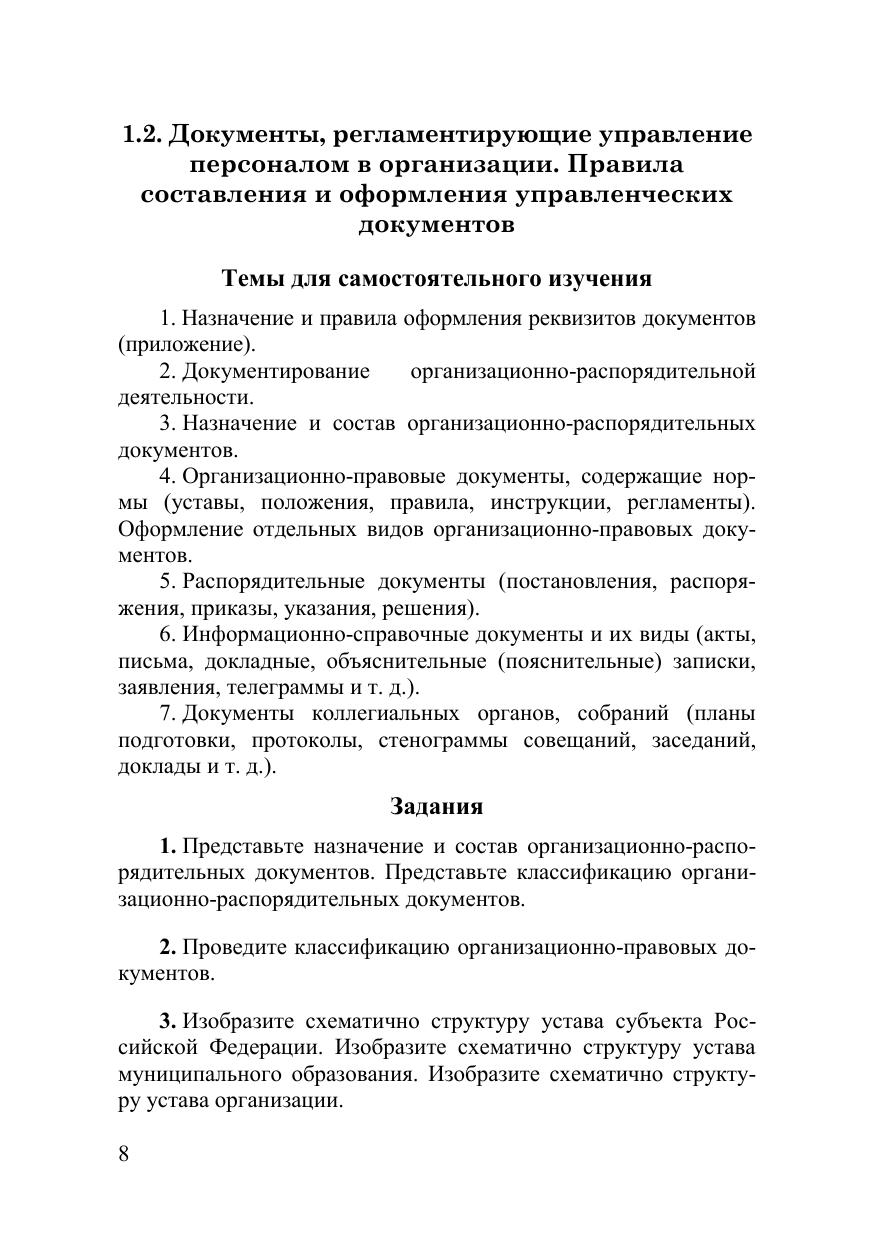 1.2. Документы, регламентирующие управление персоналом в организации. Правила составления и оформления управленческих документов

Темы для самостоятельного изучения

1. Назначение и правила оформления реквизитов документов (приложение).

2. Документирование организационно-распорядительной деятельности.

3. Назначение и состав организационно-распорядительных документов.

4. Организационно-правовые документы, содержащие нормы (уставы, положения, правила, инструкции, регламенты). Оформление отдельных видов организационно-правовых документов.

5. Распорядительные документы (постановления, распоряжения, приказы, указания, решения).

6. Информационно-справочные документы и их виды (акты, письма, докладные, объяснительные (пояснительные) записки, заявления, телеграммы и т. д.).

7. Документы коллегиальных органов, собраний (планы подготовки, протоколы, стенограммы совещаний, заседаний, доклады и т. д.).

Задания

1. Представьте назначение и состав организационно-распорядительных документов. Представьте классификацию организационно-распорядительных документов.

2. Проведите классификацию организационно-правовых документов.

3. Изобразите схематично структуру устава субъекта Российской Федерации. Изобразите схематично структуру устава муниципального образования. Изобразите схематично структуру устава организации.

8